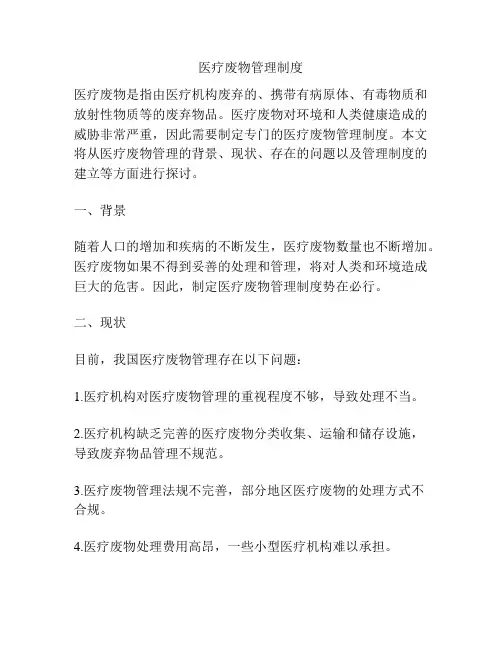 医疗废物管理制度

医疗废物是指由医疗机构废弃的、携带有病原体、有毒物质和放射性物质等的废弃物品。医疗废物对环境和人类健康造成的威胁非常严重，因此需要制定专门的医疗废物管理制度。本文将从医疗废物管理的背景、现状、存在的问题以及管理制度的建立等方面进行探讨。

一、背景

随着人口的增加和疾病的不断发生，医疗废物数量也不断增加。医疗废物如果不得到妥善的处理和管理，将对人类和环境造成巨大的危害。因此，制定医疗废物管理制度势在必行。

二、现状

目前，我国医疗废物管理存在以下问题：

1.医疗机构对医疗废物管理的重视程度不够，导致处理不当。

2.医疗机构缺乏完善的医疗废物分类收集、运输和储存设施，导致废弃物品管理不规范。

3.医疗废物管理法规不完善，部分地区医疗废物的处理方式不合规。

4.医疗废物处理费用高昂，一些小型医疗机构难以承担。